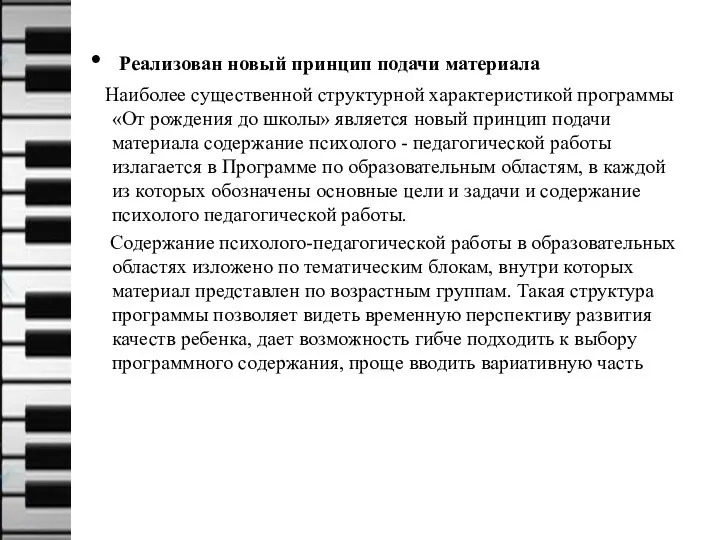 • Реализован новый принцип подачи материала

Наиболее существенной структурной характеристикой программы «От рождения до школы» является новый принцип подачи материала содержание психолого - педагогической работы излагается в Программе по образовательным областям, в каждой из которых обозначены основные цели и задачи и содержание психолого педагогической работы.

Содержание психолого-педагогической работы в образовательных областях изложено по тематическим блокам, внутри которых материал представлен по возрастным группам. Такая структура программы позволяет видеть временную перспективу развития качеств ребенка, дает возможность гибче подходить к выбору программного содержания, проще вводить вариативную часть